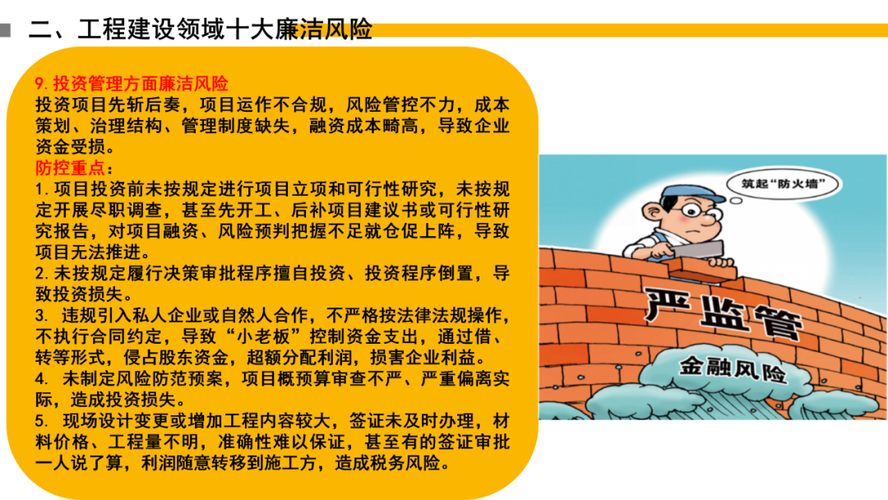 二、工程建设领域十大廉洁风险

9. 投资管理方面廉洁风险
投资项目先斩后奏，项目运作不合规，风险管控不力，成本策划、治理结构、管理制度缺失，融资成本畸高，导致企业资金受损。
防控重点：
1. 项目投资前未按规定进行项目立项和可行性研究，未按规定开展尽职调查，甚至先开工、后补项目建议书或可行性研究报告，对项目融资、风险预判把握不足就仓促上阵，导致项目无法推进。
2. 未按规定履行决策审批程序擅自投资、投资程序倒置，导致投资损失。
3. 违规引入私人企业或自然人合作，不严格按法律法规操作，不执行合同约定，导致“小老板”控制资金支出，通过借、转等形式，侵占股东资金，超额分配利润，损害企业利益。
4. 未制定风险防范预案，项目概预算审查不严、严重偏离实际，造成投资损失。
5. 现场设计变更或增加工程内容较大，签证未及时办理，材料价格、工程量不明，准确性难以保证，甚至有的签证审批一人说了算，利润随意转移到施工方，造成税务风险。

筑起“防火墙”
严监管
金融风险